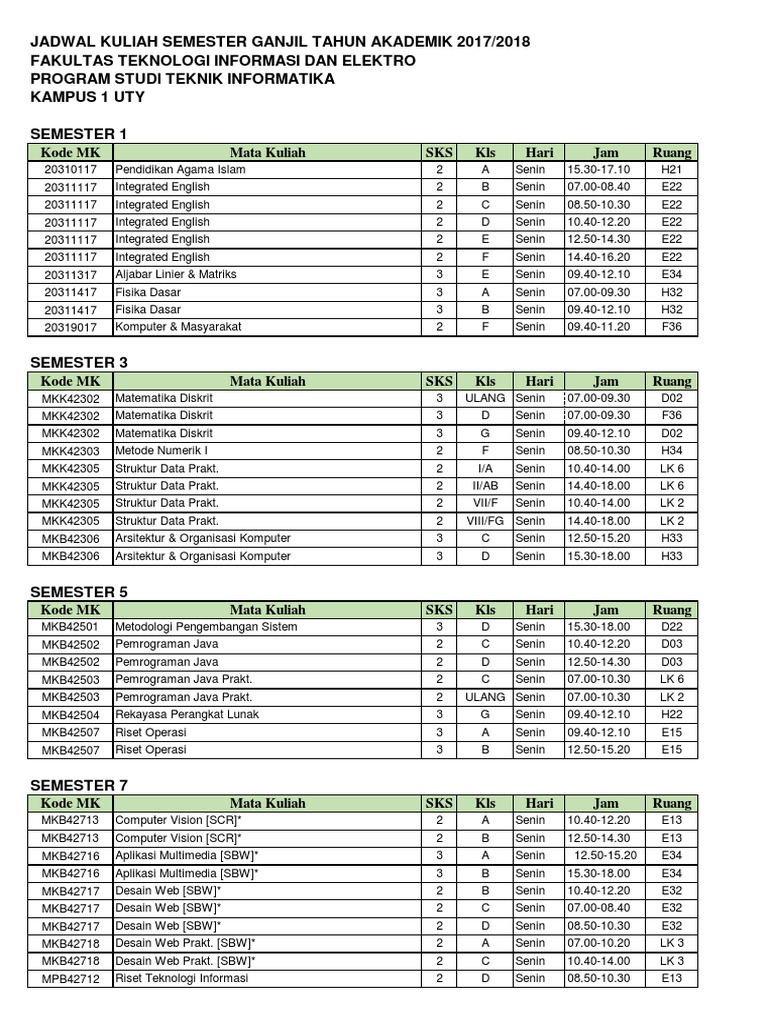 JADWAL KULIAH SEMESTER GANJIL TAHUN AKADEMIK 2017/2018
FAKULTAS TEKNOLOGI INFORMASI DAN ELEKTRO
PROGRAM STUDI TEKNIK INFORMATIKA
KAMPUS 1 UTY

SEMESTER 1

| Kode MK | Mata Kuliah | SKS | Kls | Hari | Jam | Ruang |
|---|---|---|---|---|---|---|
| 20310117 | Pendidikan Agama Islam | 2 | A | Senin | 15.30-17.10 | H21 |
| 20311117 | Integrated English | 2 | B | Senin | 07.00-08.40 | E22 |
| 20311117 | Integrated English | 2 | C | Senin | 08.50-10.30 | E22 |
| 20311117 | Integrated English | 2 | D | Senin | 10.40-12.20 | E22 |
| 20311117 | Integrated English | 2 | E | Senin | 12.50-14.30 | E22 |
| 20311117 | Integrated English | 2 | F | Senin | 14.40-16.20 | E22 |
| 20311317 | Aljabar Linier & Matriks | 3 | E | Senin | 09.40-12.10 | E34 |
| 20311417 | Fisika Dasar | 3 | A | Senin | 07.00-09.30 | H32 |
| 20311417 | Fisika Dasar | 3 | B | Senin | 09.40-12.10 | H32 |
| 20319017 | Komputer & Masyarakat | 2 | F | Senin | 09.40-11.20 | F36 |

SEMESTER 3

| Kode MK | Mata Kuliah | SKS | Kls | Hari | Jam | Ruang |
|---|---|---|---|---|---|---|
| MKK42302 | Matematika Diskrit | 3 | ULANG | Senin | 07.00-09.30 | D02 |
| MKK42302 | Matematika Diskrit | 3 | D | Senin | 07.00-09.30 | F36 |
| MKK42302 | Matematika Diskrit | 3 | G | Senin | 09.40-12.10 | D02 |
| MKK42303 | Metode Numerik I | 2 | F | Senin | 08.50-10.30 | H34 |
| MKK42305 | Struktur Data Prakt. | 2 | I/A | Senin | 10.40-14.00 | LK 6 |
| MKK42305 | Struktur Data Prakt. | 2 | II/AB | Senin | 14.40-18.00 | LK 6 |
| MKK42305 | Struktur Data Prakt. | 2 | VII/F | Senin | 10.40-14.00 | LK 2 |
| MKK42305 | Struktur Data Prakt. | 2 | VIII/FG | Senin | 14.40-18.00 | LK 2 |
| MKB42306 | Arsitektur & Organisasi Komputer | 3 | C | Senin | 12.50-15.20 | H33 |
| MKB42306 | Arsitektur & Organisasi Komputer | 3 | D | Senin | 15.30-18.00 | H33 |

SEMESTER 5

| Kode MK | Mata Kuliah | SKS | Kls | Hari | Jam | Ruang |
|---|---|---|---|---|---|---|
| MKB42501 | Metodologi Pengembangan Sistem | 3 | D | Senin | 15.30-18.00 | D22 |
| MKB42502 | Pemrograman Java | 2 | C | Senin | 10.40-12.20 | D03 |
| MKB42502 | Pemrograman Java | 2 | D | Senin | 12.50-14.30 | D03 |
| MKB42503 | Pemrograman Java Prakt. | 2 | C | Senin | 07.00-10.30 | LK 6 |
| MKB42503 | Pemrograman Java Prakt. | 2 | ULANG | Senin | 07.00-10.30 | LK 2 |
| MKB42504 | Rekayasa Perangkat Lunak | 3 | G | Senin | 09.40-12.10 | H22 |
| MKB42507 | Riset Operasi | 3 | A | Senin | 09.40-12.10 | E15 |
| MKB42507 | Riset Operasi | 3 | B | Senin | 12.50-15.20 | E15 |

SEMESTER 7

| Kode MK | Mata Kuliah | SKS | Kls | Hari | Jam | Ruang |
|---|---|---|---|---|---|---|
| MKB42713 | Computer Vision [SCR]* | 2 | A | Senin | 10.40-12.20 | E13 |
| MKB42713 | Computer Vision [SCR]* | 2 | B | Senin | 12.50-14.30 | E13 |
| MKB42716 | Aplikasi Multimedia [SBW]* | 3 | A | Senin | 12.50-15.20 | E34 |
| MKB42716 | Aplikasi Multimedia [SBW]* | 3 | B | Senin | 15.30-18.00 | E34 |
| MKB42717 | Desain Web [SBW]* | 2 | B | Senin | 10.40-12.20 | E32 |
| MKB42717 | Desain Web [SBW]* | 2 | C | Senin | 07.00-08.40 | E32 |
| MKB42717 | Desain Web [SBW]* | 2 | D | Senin | 08.50-10.30 | E32 |
| MKB42718 | Desain Web Prakt. [SBW]* | 2 | A | Senin | 07.00-10.20 | LK 3 |
| MKB42718 | Desain Web Prakt. [SBW]* | 2 | C | Senin | 10.40-14.00 | LK 3 |
| MPB42712 | Riset Teknologi Informasi | 2 | D | Senin | 08.50-10.30 | E13 |